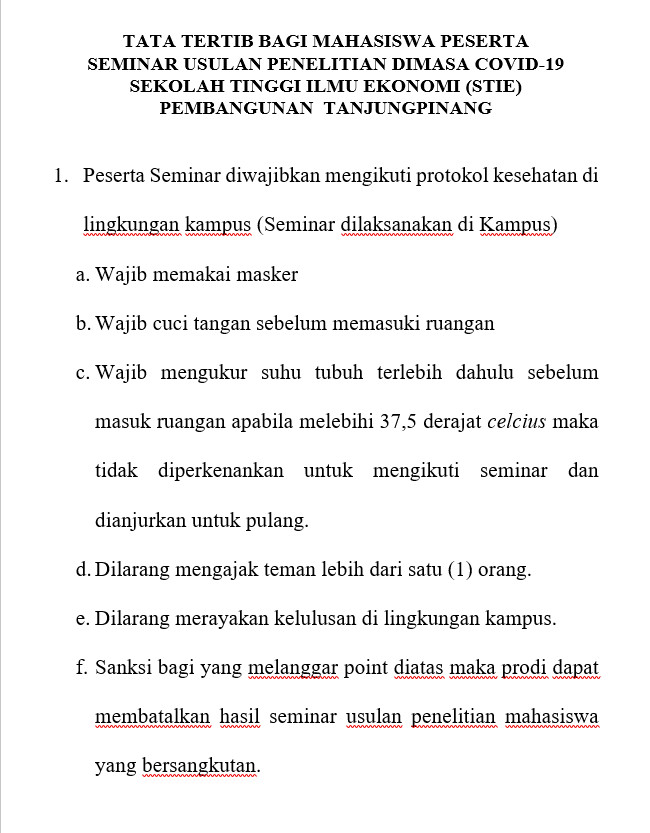 TATA TERTIB BAGI MAHASISWA PESERTA
SEMINAR USULAN PENELITIAN DIMASA COVID-19
SEKOLAH TINGGI ILMU EKONOMI (STIE)
PEMBANGUNAN TANJUNGPINANG

1. Peserta Seminar diwajibkan mengikuti protokol kesehatan di lingkungan kampus (Seminar dilaksanakan di Kampus)

a. Wajib memakai masker

b. Wajib cuci tangan sebelum memasuki ruangan

c. Wajib mengukur suhu tubuh terlebih dahulu sebelum masuk ruangan apabila melebihi 37,5 derajat celcius maka tidak diperkenankan untuk mengikuti seminar dan dianjurkan untuk pulang.

d. Dilarang mengajak teman lebih dari satu (1) orang.

e. Dilarang merayakan kelulusan di lingkungan kampus.

f. Sanksi bagi yang melanggar point diatas maka prodi dapat membatalkan hasil seminar usulan penelitian mahasiswa yang bersangkutan.